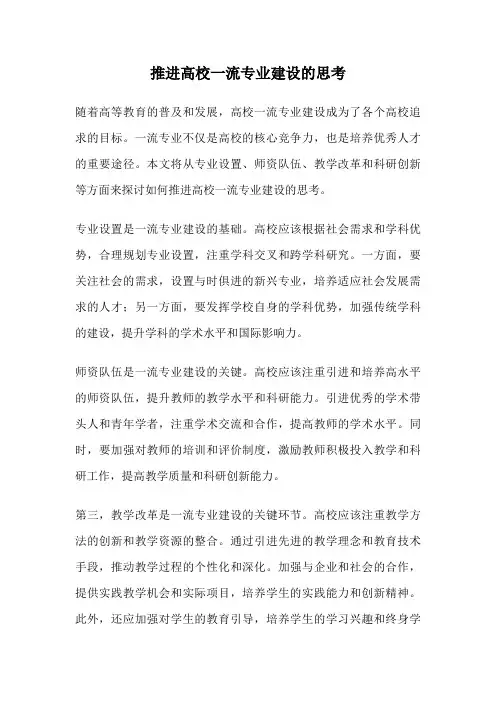 推进高校一流专业建设的思考

随着高等教育的普及和发展，高校一流专业建设成为了各个高校追求的目标。一流专业不仅是高校的核心竞争力，也是培养优秀人才的重要途径。本文将从专业设置、师资队伍、教学改革和科研创新等方面来探讨如何推进高校一流专业建设的思考。

专业设置是一流专业建设的基础。高校应该根据社会需求和学科优势，合理规划专业设置，注重学科交叉和跨学科研究。一方面，要关注社会的需求，设置与时俱进的新兴专业，培养适应社会发展需求的人才；另一方面，要发挥学校自身的学科优势，加强传统学科的建设，提升学科的学术水平和国际影响力。

师资队伍是一流专业建设的关键。高校应该注重引进和培养高水平的师资队伍，提升教师的教学水平和科研能力。引进优秀的学术带头人和青年学者，注重学术交流和合作，提高教师的学术水平。同时，要加强对教师的培训和评价制度，激励教师积极投入教学和科研工作，提高教学质量和科研创新能力。

第三，教学改革是一流专业建设的关键环节。高校应该注重教学方法的创新和教学资源的整合。通过引进先进的教学理念和教育技术手段，推动教学过程的个性化和深化。加强与企业和社会的合作，提供实践教学机会和实际项目，培养学生的实践能力和创新精神。此外，还应加强对学生的教育引导，培养学生的学习兴趣和终身学